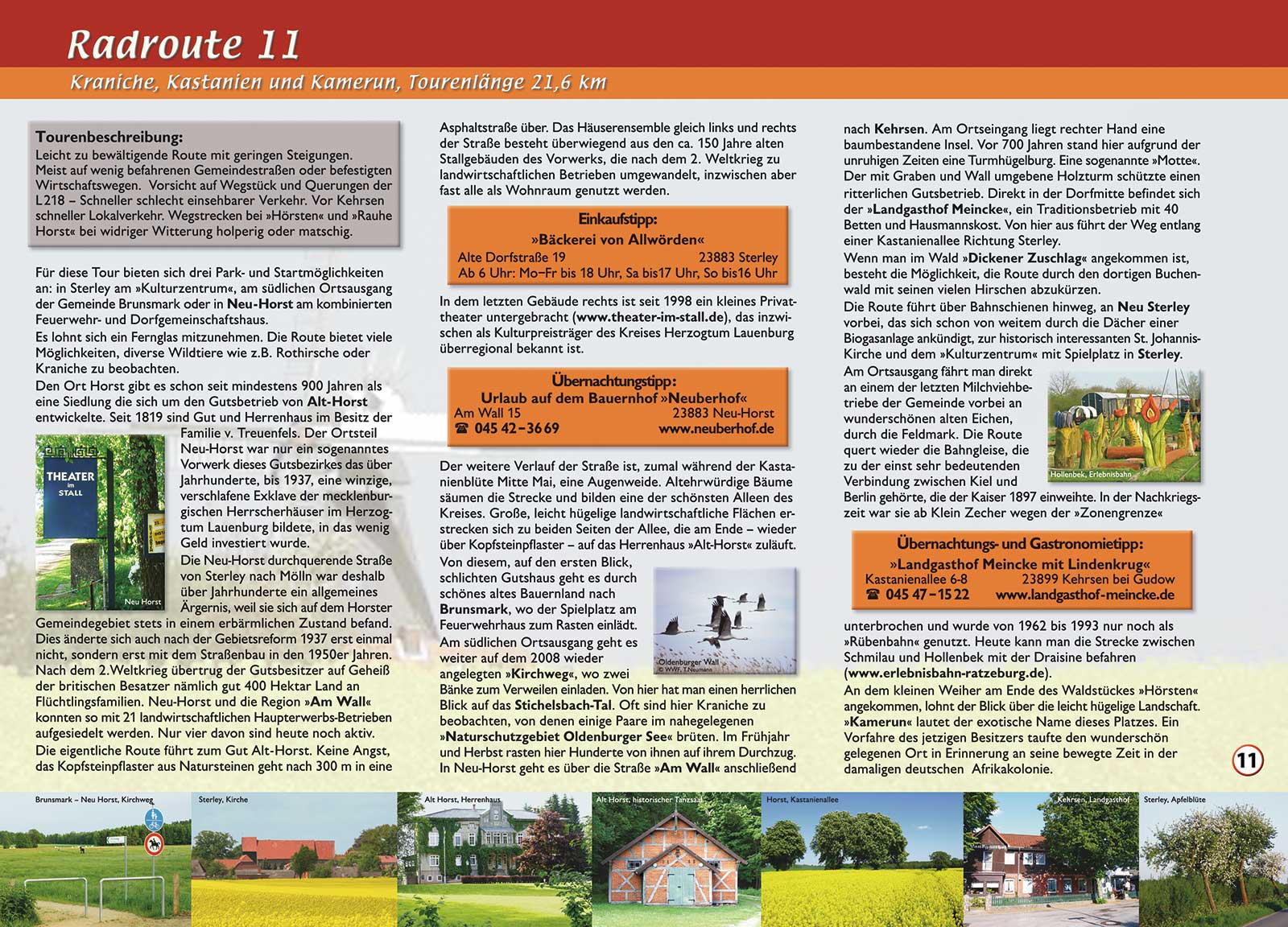 Radroute 11

Kraniche, Kastanien und Kamerun, Tourenlänge 21,6 km

Tourenbeschreibung:
Leicht zu bewältigende Route mit geringen Steigungen. Meist auf wenig befahrenen Gemeindestraßen oder befestigten Wirtschaftswegen. Vorsicht auf Wegstück und Querungen der L218 – Schneller schlecht einsehbarer Verkehr. Vor Kehrsen schneller Lokalverkehr. Wegstrecken bei »Hörsten« und »Rauhe Horst« bei widriger Witterung holperig oder matschig.

Für diese Tour bieten sich drei Park- und Startmöglichkeiten an: in Sterley am »Kulturzentrum«, am südlichen Ortsausgang der Gemeinde Brunsmark oder in Neu-Horst am kombinierten Feuerwehr- und Dorfgemeinschaftshaus.
Es lohnt sich ein Fernglas mitzunehmen. Die Route bietet viele Möglichkeiten, diverse Wildtiere wie z.B. Rothirsche oder Kraniche zu beobachten.
Den Ort Horst gibt es schon seit mindestens 900 Jahren als eine Siedlung die sich um den Gutsbetrieb von Alt-Horst entwickelte. Seit 1819 sind Gut und Herrenhaus im Besitz der Familie v. Treuenfels. Der Ortsteil Neu-Horst war nur ein sogenanntes Vorwerk dieses Gutsbezirkes das über Jahrhunderte, bis 1937, eine winzige, verschlafene Exklave der mecklenburgischen Herrscherhäuser im Herzogtum Lauenburg bildete, in das wenig Geld investiert wurde.
Die Neu-Horst durchquerende Straße von Sterley nach Mölln war deshalb über Jahrhunderte ein allgemeines Ärgernis, weil sie sich auf dem Horster Gemeindegebiet stets in einem erbärmlichen Zustand befand. Dies änderte sich auch nach der Gebietsreform 1937 erst einmal nicht, sondern erst mit dem Straßenbau in den 1950er Jahren. Nach dem 2.Weltkrieg übertrug der Gutsbesitzer auf Geheiß der britischen Besatzer nämlich gut 400 Hektar Land an Flüchtlingsfamilien. Neu-Horst und die Region »Am Wall« konnten so mit 21 landwirtschaftlichen Haupterwerbs-Betrieben aufgesiedelt werden. Nur vier davon sind heute noch aktiv.
Die eigentliche Route führt zum Gut Alt-Horst. Keine Angst, das Kopfsteinpflaster aus Natursteinen geht nach 300 m in eine

THEATER im STALL
Neu Horst

Asphaltstraße über. Das Häuserensemble gleich links und rechts der Straße besteht überwiegend aus den ca. 150 Jahre alten Stallgebäuden des Vorwerks, die nach dem 2. Weltkrieg zu landwirtschaftlichen Betrieben umgewandelt, inzwischen aber fast alle als Wohnraum genutzt werden.

Einkaufstipp:
»Bäckerei von Allwörden«
Alte Dorfstraße 19 23883 Sterley
Ab 6 Uhr: Mo–Fr bis 18 Uhr, Sa bis17 Uhr, So bis16 Uhr

In dem letzten Gebäude rechts ist seit 1998 ein kleines Privattheater untergebracht (www.theater-im-stall.de), das inzwischen als Kulturpreisträger des Kreises Herzogtum Lauenburg überregional bekannt ist.

Übernachtungstipp:
Urlaub auf dem Bauernhof »Neuberhof«
Am Wall 15 23883 Neu-Horst
☎ 045 42 – 36 69 www.neuberhof.de

Der weitere Verlauf der Straße ist, zumal während der Kastanienblüte Mitte Mai, eine Augenweide. Altehrwürdige Bäume säumen die Strecke und bilden eine der schönsten Alleen des Kreises. Große, leicht hügelige landwirtschaftliche Flächen erstrecken sich zu beiden Seiten der Allee, die am Ende – wieder über Kopfsteinpflaster – auf das Herrenhaus »Alt-Horst« zuläuft.
Von diesem, auf den ersten Blick, schlichten Gutshaus geht es durch schönes altes Bauernland nach Brunsmark, wo der Spielplatz am Feuerwehrhaus zum Rasten einlädt.
Am südlichen Ortsausgang geht es weiter auf dem 2008 wieder angelegten »Kirchweg«, wo zwei Bänke zum Verweilen einladen. Von hier hat man einen herrlichen Blick auf das Stichelsbach-Tal. Oft sind hier Kraniche zu beobachten, von denen einige Paare im nahegelegenen »Naturschutzgebiet Oldenburger See« brüten. Im Frühjahr und Herbst rasten hier Hunderte von ihnen auf ihrem Durchzug. In Neu-Horst geht es über die Straße »Am Wall« anschließend

Oldenburger Wall
© WWF, T.Neumann

nach Kehrsen. Am Ortseingang liegt rechter Hand eine baumbestandene Insel. Vor 700 Jahren stand hier aufgrund der unruhigen Zeiten eine Turmhügelburg. Eine sogenannte »Motte«. Der mit Graben und Wall umgebene Holzturm schützte einen ritterlichen Gutsbetrieb. Direkt in der Dorfmitte befindet sich der »Landgasthof Meincke«, ein Traditionsbetrieb mit 40 Betten und Hausmannskost. Von hier aus führt der Weg entlang einer Kastanienallee Richtung Sterley.
Wenn man im Wald »Dickener Zuschlag« angekommen ist, besteht die Möglichkeit, die Route durch den dortigen Buchenwald mit seinen vielen Hirschen abzukürzen.
Die Route führt über Bahnschienen hinweg, an Neu Sterley vorbei, das sich schon von weitem durch die Dächer einer Biogasanlage ankündigt, zur historisch interessanten St. Johannis-Kirche und dem »Kulturzentrum« mit Spielplatz in Sterley.
Am Ortsausgang fährt man direkt an einem der letzten Milchviehbetriebe der Gemeinde vorbei an wunderschönen alten Eichen, durch die Feldmark. Die Route quert wieder die Bahngleise, die zu der einst sehr bedeutenden Verbindung zwischen Kiel und Berlin gehörte, die der Kaiser 1897 einweihte. In der Nachkriegszeit war sie ab Klein Zecher wegen der »Zonengrenze«

Hollenbek, Erlebnisbahn

Übernachtungs- und Gastronomietipp:
»Landgasthof Meincke mit Lindenkrug«
Kastanienallee 6-8 23899 Kehrsen bei Gudow
☎ 045 47 – 15 22 www.landgasthof-meincke.de

unterbrochen und wurde von 1962 bis 1993 nur noch als »Rübenbahn« genutzt. Heute kann man die Strecke zwischen Schmilau und Hollenbek mit der Draisine befahren (www.erlebnisbahn-ratzeburg.de).
An dem kleinen Weiher am Ende des Waldstückes »Hörsten« angekommen, lohnt der Blick über die leicht hügelige Landschaft. »Kamerun« lautet der exotische Name dieses Platzes. Ein Vorfahre des jetzigen Besitzers taufte den wunderschön gelegenen Ort in Erinnerung an seine bewegte Zeit in der damaligen deutschen Afrikakolonie.

11

Brunsmark – Neu Horst, Kirchweg
Sterley, Kirche
Alt Horst, Herrenhaus
Alt Horst, historischer Tanzsaal
Horst, Kastanienallee
Kehrsen, Landgasthof
Sterley, Apfelblüte